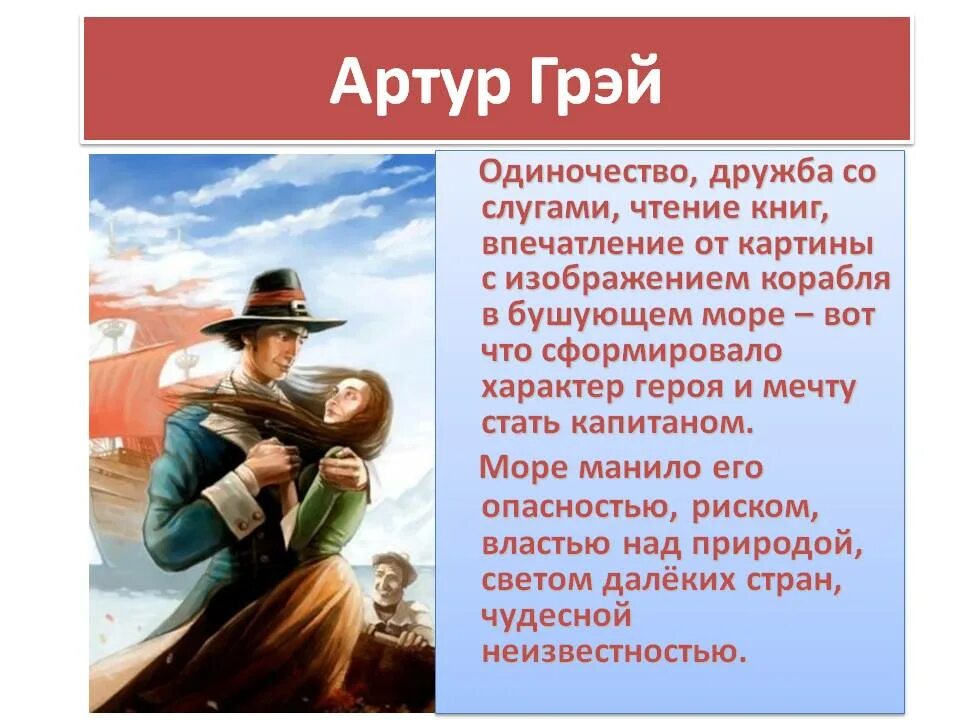 Артур Грэй

Одиночество, дружба со слугами, чтение книг, впечатление от картины с изображением корабля в бушующем море – вот что сформировало характер героя и мечту стать капитаном.

Море манило его опасностью, риском, властью над природой, светом далёких стран, чудесной неизвестностью.